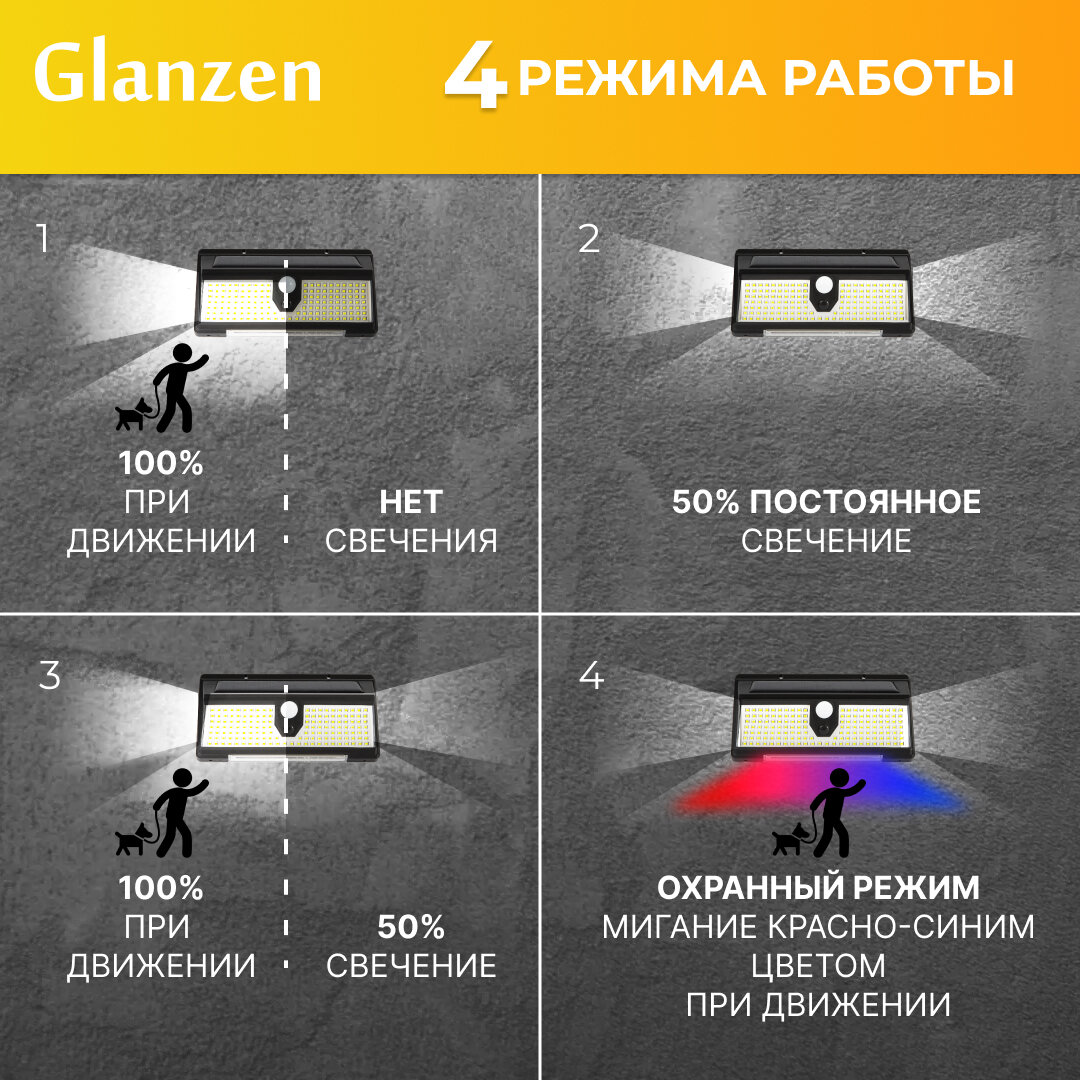 Glanzen

4 РЕЖИМА РАБОТЫ

1

100%
ПРИ
ДВИЖЕНИИ

НЕТ
СВЕЧЕНИЯ

2

50% ПОСТОЯННОЕ
СВЕЧЕНИЕ

3

100%
ПРИ
ДВИЖЕНИИ

50%
СВЕЧЕНИЕ

4

ОХРАННЫЙ РЕЖИМ
МИГАНИЕ КРАСНО-СИНИМ
ЦВЕТОМ
ПРИ ДВИЖЕНИИ